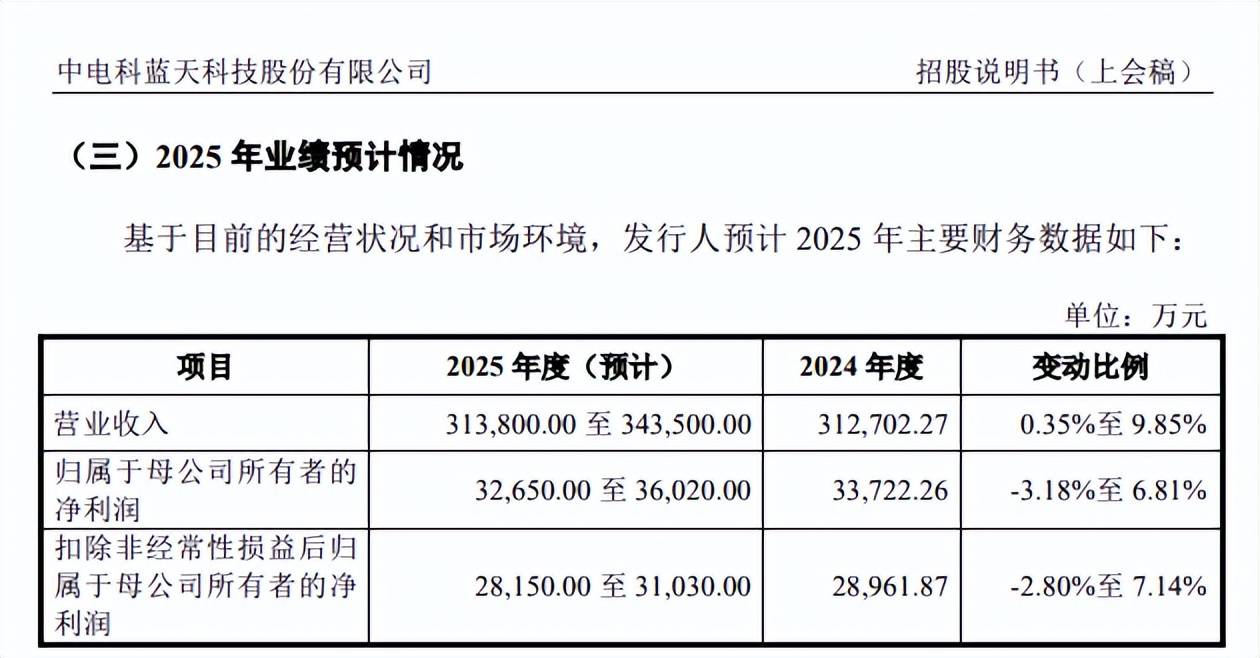 中电科蓝天科技股份有限公司 招股说明书（上会稿）

（三）2025 年业绩预计情况

基于目前的经营状况和市场环境，发行人预计 2025 年主要财务数据如下：

单位：万元

| 项目 | 2025 年度（预计） | 2024 年度 | 变动比例 |
|---|---|---|---|
| 营业收入 | 313,800.00 至 343,500.00 | 312,702.27 | 0.35%至 9.85% |
| 归属于母公司所有者的净利润 | 32,650.00 至 36,020.00 | 33,722.26 | -3.18%至 6.81% |
| 扣除非经常性损益后归属于母公司所有者的净利润 | 28,150.00 至 31,030.00 | 28,961.87 | -2.80%至 7.14% |